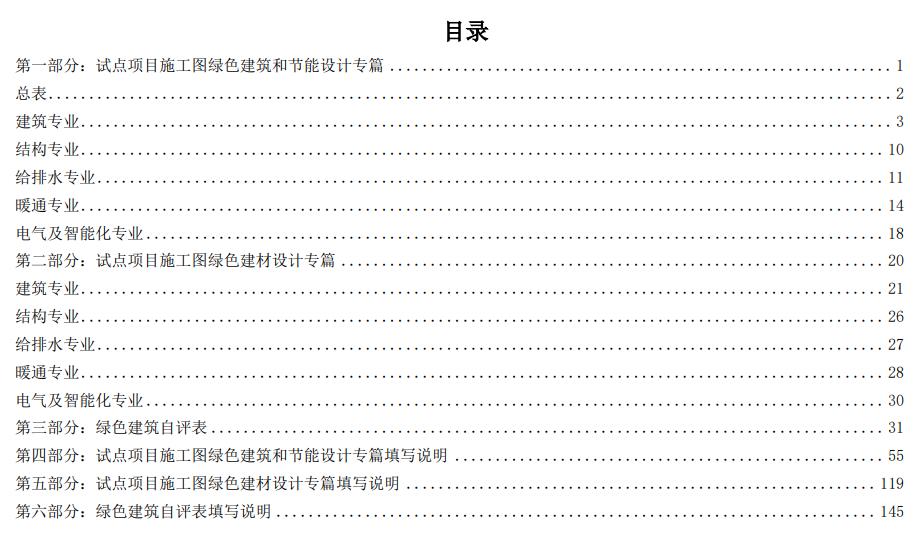 目录

第一部分：试点项目施工图绿色建筑和节能设计专篇 1
总表 2
建筑专业 3
结构专业 10
给排水专业 11
暖通专业 14
电气及智能化专业 18
第二部分：试点项目施工图绿色建材设计专篇 20
建筑专业 21
结构专业 26
给排水专业 27
暖通专业 28
电气及智能化专业 30
第三部分：绿色建筑自评表 31
第四部分：试点项目施工图绿色建筑和节能设计专篇填写说明 55
第五部分：试点项目施工图绿色建材设计专篇填写说明 119
第六部分：绿色建筑自评表填写说明 145